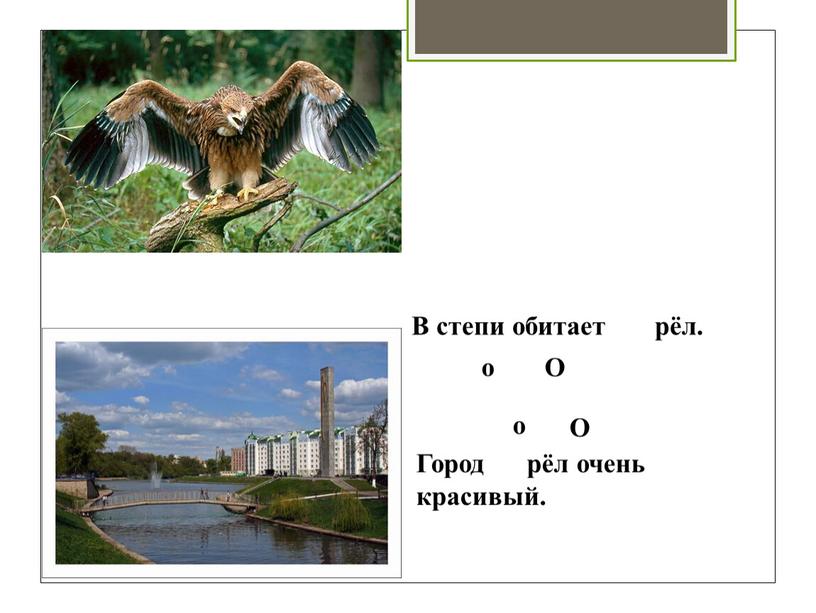 В степи обитает рёл.

о О

о О

Город рёл очень красивый.